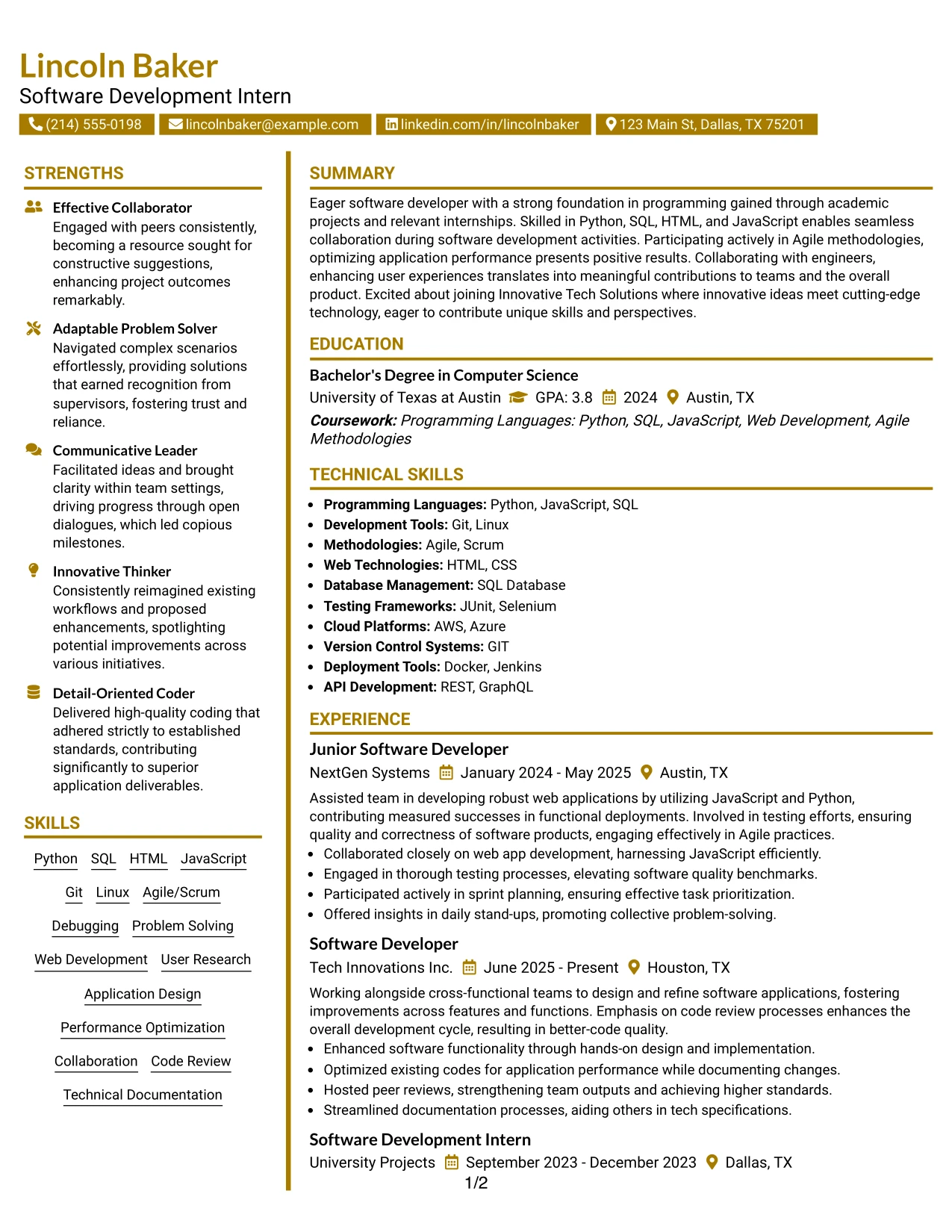 Lincoln Baker
Software Development Intern

(214) 555-0198 lincolnbaker@example.com linkedin.com/in/lincolnbaker 123 Main St, Dallas, TX 75201

STRENGTHS

Effective Collaborator
Engaged with peers consistently, becoming a resource sought for constructive suggestions, enhancing project outcomes remarkably.

Adaptable Problem Solver
Navigated complex scenarios effortlessly, providing solutions that earned recognition from supervisors, fostering trust and reliance.

Communicative Leader
Facilitated ideas and brought clarity within team settings, driving progress through open dialogues, which led copious milestones.

Innovative Thinker
Consistently reimagined existing workflows and proposed enhancements, spotlighting potential improvements across various initiatives.

Detail-Oriented Coder
Delivered high-quality coding that adhered strictly to established standards, contributing significantly to superior application deliverables.

SKILLS

Python SQL HTML JavaScript
Git Linux Agile/Scrum
Debugging Problem Solving
Web Development User Research
Application Design
Performance Optimization
Collaboration Code Review
Technical Documentation

SUMMARY

Eager software developer with a strong foundation in programming gained through academic projects and relevant internships. Skilled in Python, SQL, HTML, and JavaScript enables seamless collaboration during software development activities. Participating actively in Agile methodologies, optimizing application performance presents positive results. Collaborating with engineers, enhancing user experiences translates into meaningful contributions to teams and the overall product. Excited about joining Innovative Tech Solutions where innovative ideas meet cutting-edge technology, eager to contribute unique skills and perspectives.

EDUCATION

Bachelor's Degree in Computer Science
University of Texas at Austin GPA: 3.8 2024 Austin, TX
Coursework: Programming Languages: Python, SQL, JavaScript, Web Development, Agile Methodologies

TECHNICAL SKILLS

• Programming Languages: Python, JavaScript, SQL
• Development Tools: Git, Linux
• Methodologies: Agile, Scrum
• Web Technologies: HTML, CSS
• Database Management: SQL Database
• Testing Frameworks: JUnit, Selenium
• Cloud Platforms: AWS, Azure
• Version Control Systems: GIT
• Deployment Tools: Docker, Jenkins
• API Development: REST, GraphQL

EXPERIENCE

Junior Software Developer
NextGen Systems January 2024 - May 2025 Austin, TX
Assisted team in developing robust web applications by utilizing JavaScript and Python, contributing measured successes in functional deployments. Involved in testing efforts, ensuring quality and correctness of software products, engaging effectively in Agile practices.
• Collaborated closely on web app development, harnessing JavaScript efficiently.
• Engaged in thorough testing processes, elevating software quality benchmarks.
• Participated actively in sprint planning, ensuring effective task prioritization.
• Offered insights in daily stand-ups, promoting collective problem-solving.

Software Developer
Tech Innovations Inc. June 2025 - Present Houston, TX
Working alongside cross-functional teams to design and refine software applications, fostering improvements across features and functions. Emphasis on code review processes enhances the overall development cycle, resulting in better-code quality.
• Enhanced software functionality through hands-on design and implementation.
• Optimized existing codes for application performance while documenting changes.
• Hosted peer reviews, strengthening team outputs and achieving higher standards.
• Streamlined documentation processes, aiding others in tech specifications.

Software Development Intern
University Projects September 2023 - December 2023 Dallas, TX

1/2